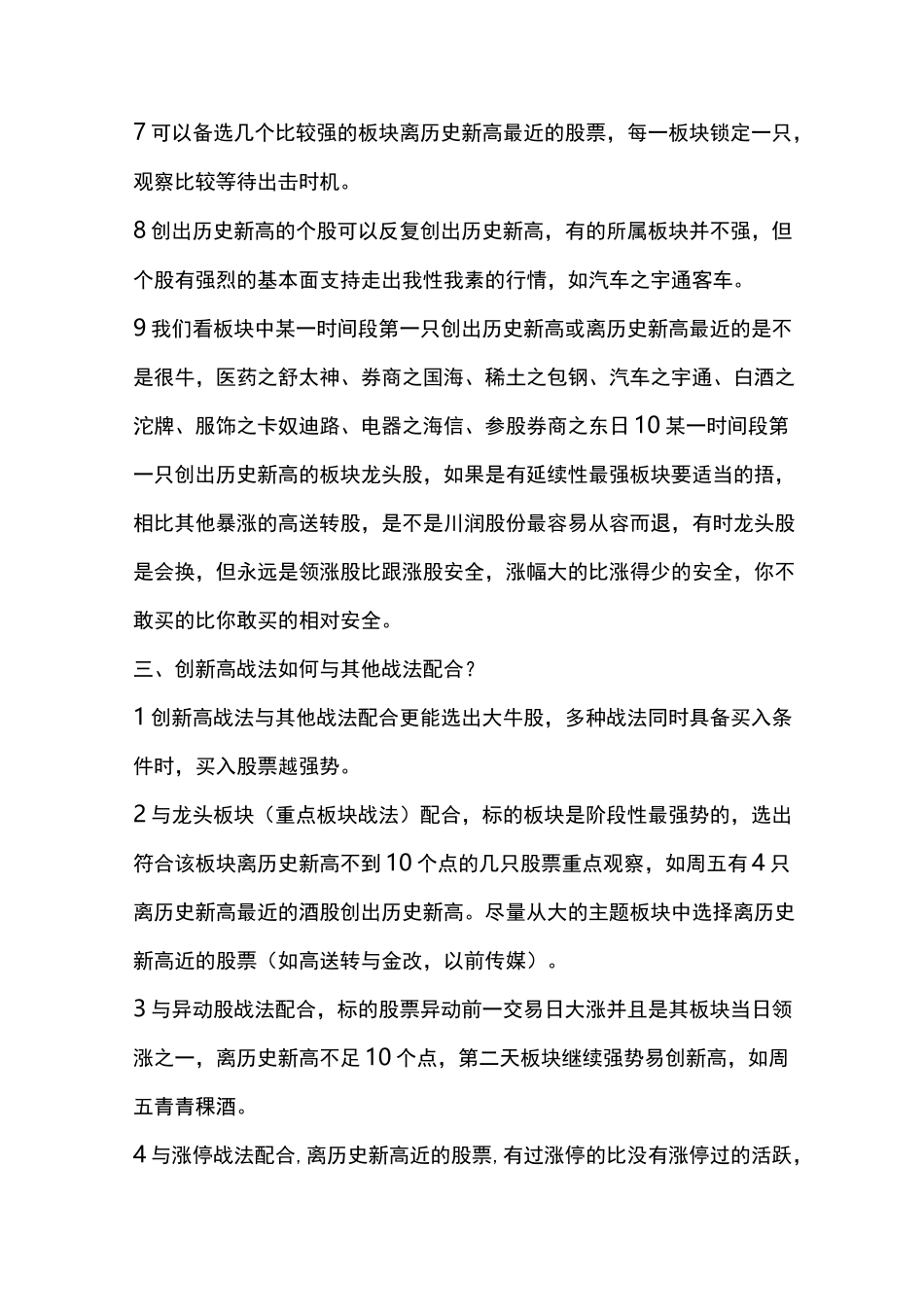 7 可以备选几个比较强的板块离历史新高最近的股票，每一板块锁定一只，观察比较等待出击时机。

8 创出历史新高的个股可以反复创出历史新高，有的所属板块并不强，但个股有强烈的基本面支持走出我性我素的行情，如汽车之宇通客车。

9 我们看板块中某一时间段第一只创出历史新高或离历史新高最近的是不是很牛，医药之舒太神、券商之国海、稀土之包钢、汽车之宇通、白酒之沱牌、服饰之卡奴迪路、电器之海信、参股券商之东日 10 某一时间段第一只创出历史新高的板块龙头股，如果是有延续性最强板块要适当的捂，相比其他暴涨的高送转股，是不是川润股份最容易从容而退，有时龙头股是会换，但永远是领涨股比跟涨股安全，涨幅大的比涨得少的安全，你不敢买的比你敢买的相对安全。

三、创新高战法如何与其他战法配合？

1 创新高战法与其他战法配合更能选出大牛股，多种战法同时具备买入条件时，买入股票越强势。

2 与龙头板块（重点板块战法）配合，标的板块是阶段性最强势的，选出符合该板块离历史新高不到 10 个点的几只股票重点观察，如周五有 4 只离历史新高最近的酒股创出历史新高。尽量从大的主题板块中选择离历史新高近的股票（如高送转与金改，以前传媒）。

3 与异动股战法配合，标的股票异动前一交易日大涨并且是其板块当日领涨之一，离历史新高不足 10 个点，第二天板块继续强势易创新高，如周五青青稞酒。

4 与涨停战法配合，离历史新高近的股票，有过涨停的比没有涨停过的活跃，